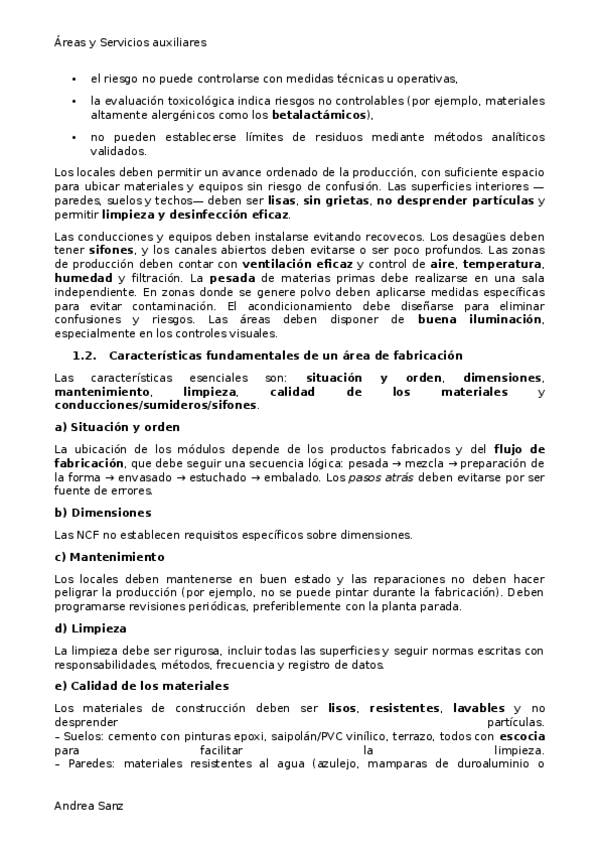 Áreas y Servicios auxiliares

• el riesgo no puede controlarse con medidas técnicas u operativas,

• la evaluación toxicológica indica riesgos no controlables (por ejemplo, materiales altamente alergénicos como los betalactámicos),

• no pueden establecerse límites de residuos mediante métodos analíticos validados.

Los locales deben permitir un avance ordenado de la producción, con suficiente espacio para ubicar materiales y equipos sin riesgo de confusión. Las superficies interiores —paredes, suelos y techos— deben ser lisas, sin grietas, no desprender partículas y permitir limpieza y desinfección eficaz.

Las conducciones y equipos deben instalarse evitando recovecos. Los desagües deben tener sifones, y los canales abiertos deben evitarse o ser poco profundos. Las zonas de producción deben contar con ventilación eficaz y control de aire, temperatura, humedad y filtración. La pesada de materias primas debe realizarse en una sala independiente. En zonas donde se genere polvo deben aplicarse medidas específicas para evitar contaminación. El acondicionamiento debe diseñarse para eliminar confusiones y riesgos. Las áreas deben disponer de buena iluminación, especialmente en los controles visuales.

1.2. Características fundamentales de un área de fabricación

Las características esenciales son: situación y orden, dimensiones, mantenimiento, limpieza, calidad de los materiales y conducciones/sumideros/sifones.

a) Situación y orden

La ubicación de los módulos depende de los productos fabricados y del flujo de fabricación, que debe seguir una secuencia lógica: pesada → mezcla → preparación de la forma → envasado → estuchado → embalado. Los pasos atrás deben evitarse por ser fuente de errores.

b) Dimensiones

Las NCF no establecen requisitos específicos sobre dimensiones.

c) Mantenimiento

Los locales deben mantenerse en buen estado y las reparaciones no deben hacer peligrar la producción (por ejemplo, no se puede pintar durante la fabricación). Deben programarse revisiones periódicas, preferiblemente con la planta parada.

d) Limpieza

La limpieza debe ser rigurosa, incluir todas las superficies y seguir normas escritas con responsabilidades, métodos, frecuencia y registro de datos.

e) Calidad de los materiales

Los materiales de construcción deben ser lisos, resistentes, lavables y no desprender partículas.
- Suelos: cemento con pinturas epoxi, saipolán/PVC vinílico, terrazo, todos con escocia para facilitar la limpieza.
- Paredes: materiales resistentes al agua (azulejo, mamparas de duroaluminio o

Andrea Sanz